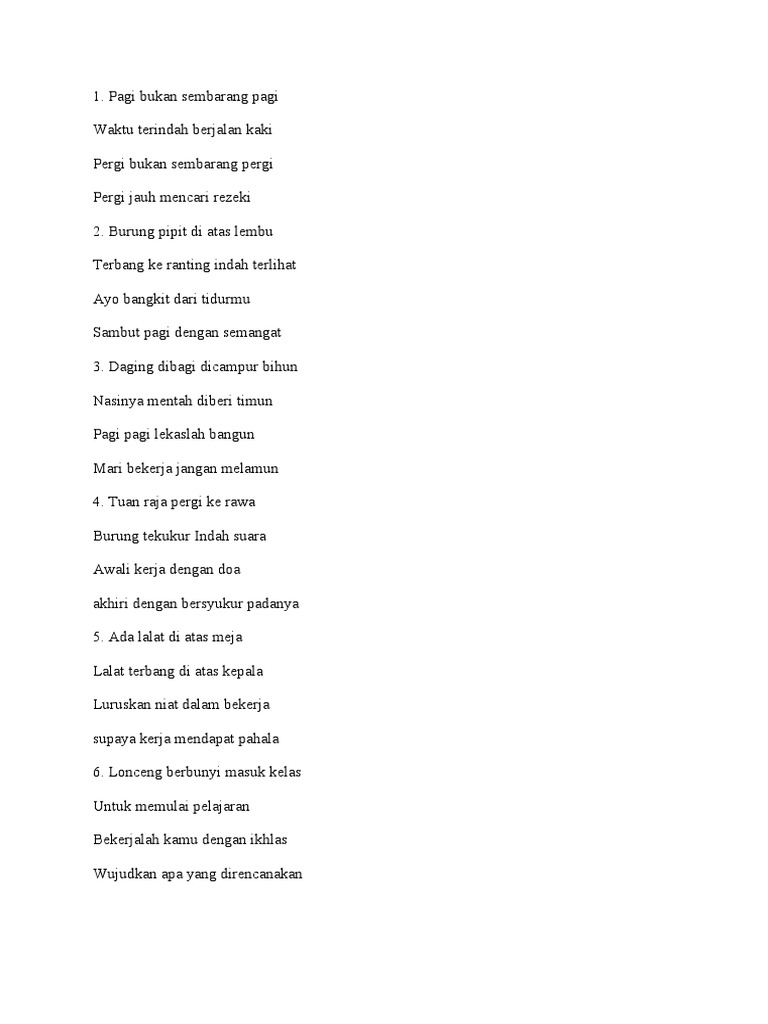 1. Pagi bukan sembarang pagi

Waktu terindah berjalan kaki

Pergi bukan sembarang pergi

Pergi jauh mencari rezeki

2. Burung pipit di atas lembu

Terbang ke ranting indah terlihat

Ayo bangkit dari tidurmu

Sambut pagi dengan semangat

3. Daging dibagi dicampur bihun

Nasinya mentah diberi timun

Pagi pagi lekaslah bangun

Mari bekerja jangan melamun

4. Tuan raja pergi ke rawa

Burung tekukur Indah suara

Awali kerja dengan doa

akhiri dengan bersyukur padanya

5. Ada lalat di atas meja

Lalat terbang di atas kepala

Luruskan niat dalam bekerja

supaya kerja mendapat pahala

6. Lonceng berbunyi masuk kelas

Untuk memulai pelajaran

Bekerjalah kamu dengan ikhlas

Wujudkan apa yang direncanakan